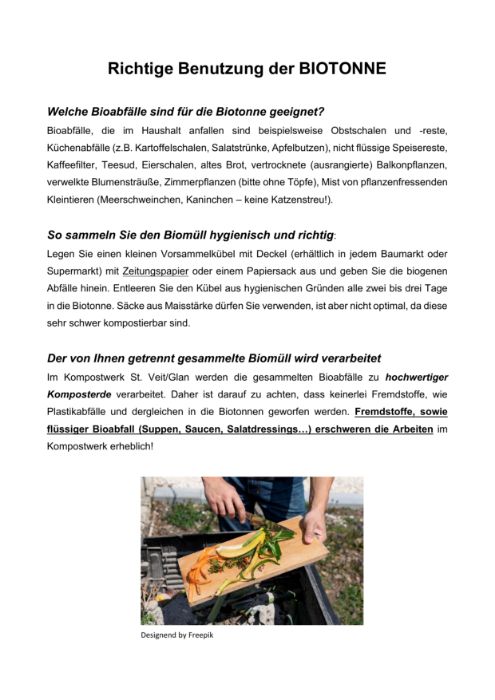 Richtige Benutzung der BIOTONNE

Welche Bioabfälle sind für die Biotonne geeignet?

Bioabfälle, die im Haushalt anfallen sind beispielsweise Obstschalen und -reste, Küchenabfälle (z.B. Kartoffelschalen, Salatstrünke, Apfelbutzen), nicht flüssige Speisereste, Kaffeefilter, Teesud, Eierschalen, altes Brot, vertrocknete (ausrangierte) Balkonpflanzen, verwelkte Blumensträuße, Zimmerpflanzen (bitte ohne Töpfe), Mist von pflanzenfressenden Kleintieren (Meerschweinchen, Kaninchen – keine Katzenstreu!).

So sammeln Sie den Biomüll hygienisch und richtig:

Legen Sie einen kleinen Vorsammelkübel mit Deckel (erhältlich in jedem Baumarkt oder Supermarkt) mit Zeitungspapier oder einem Papiersack aus und geben Sie die biogenen Abfälle hinein. Entleeren Sie den Kübel aus hygienischen Gründen alle zwei bis drei Tage in die Biotonne. Säcke aus Maisstärke dürfen Sie verwenden, ist aber nicht optimal, da diese sehr schwer kompostierbar sind.

Der von Ihnen getrennt gesammelte Biomüll wird verarbeitet

Im Kompostwerk St. Veit/Glan werden die gesammelten Bioabfälle zu hochwertiger Komposterde verarbeitet. Daher ist darauf zu achten, dass keinerlei Fremdstoffe, wie Plastikabfälle und dergleichen in die Biotonnen geworfen werden. Fremdstoffe, sowie flüssiger Bioabfall (Suppen, Saucen, Salatdressings…) erschweren die Arbeiten im Kompostwerk erheblich!

Designend by Freepik